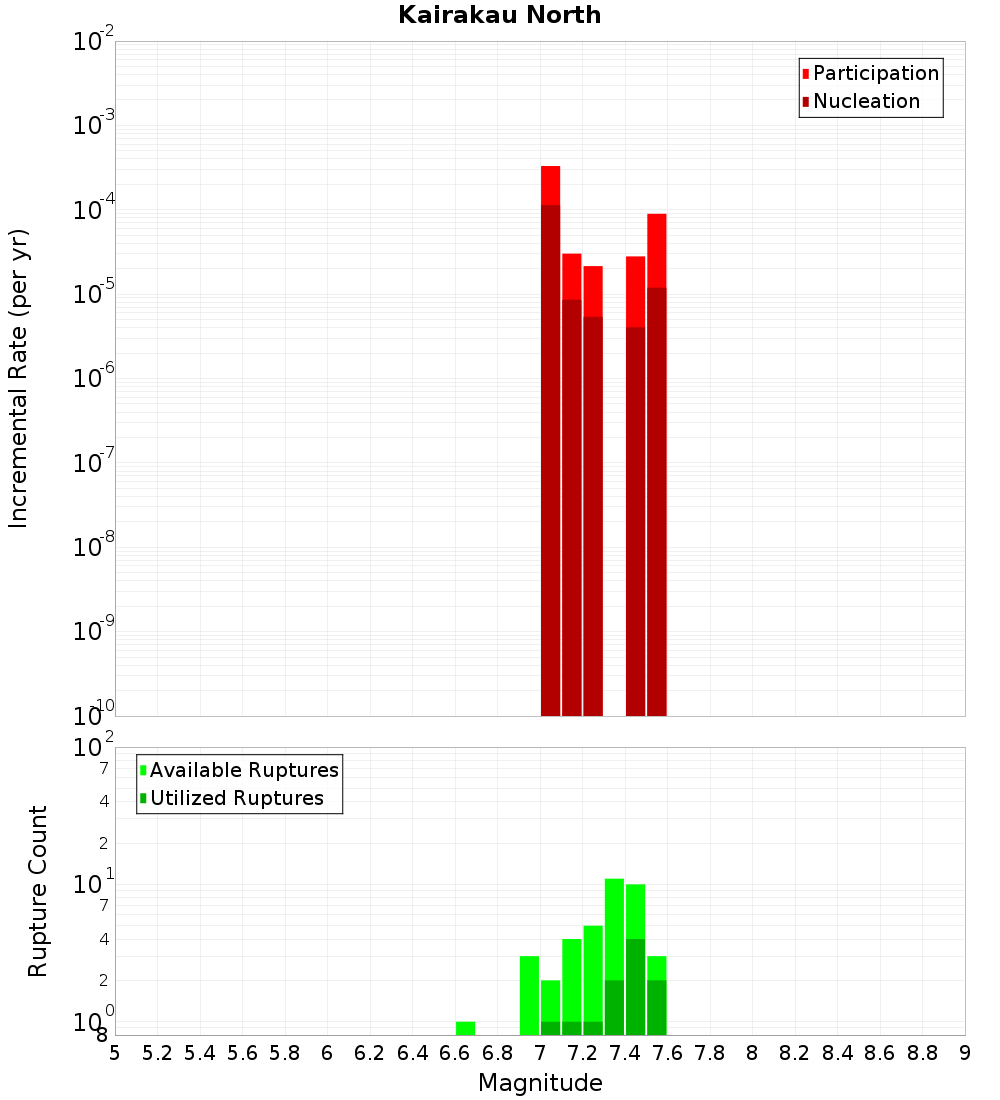 Kairakau North

Participation
Nucleation

Incremental Rate (per yr)

$10^{-2}$
$10^{-3}$
$10^{-4}$
$10^{-5}$
$10^{-6}$
$10^{-7}$
$10^{-8}$
$10^{-9}$
$10^{-10}$

Available Ruptures
Utilized Ruptures

Rupture Count

$10^{2}$
7
4
2
$10^{1}$
7
4
2
$10^{0}$
8

5 5.2 5.4 5.6 5.8 6 6.2 6.4 6.6 6.8 7 7.2 7.4 7.6 7.8 8 8.2 8.4 8.6 8.8 9

Magnitude